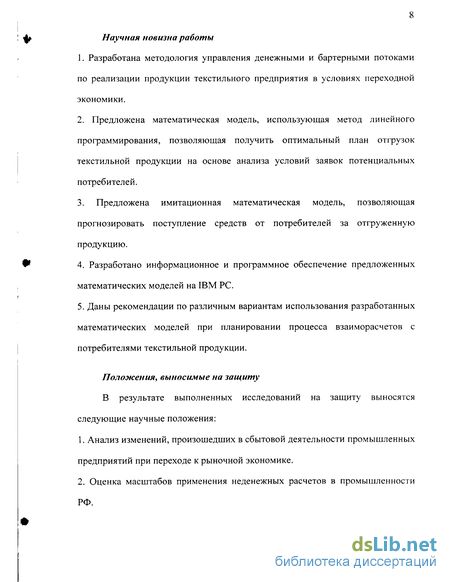 8

Научная новизна работы

1. Разработана методология управления денежными и бартерными потоками по реализации продукции текстильного предприятия в условиях переходной экономики.

2. Предложена математическая модель, использующая метод линейного программирования, позволяющая получить оптимальный план отгрузок текстильной продукции на основе анализа условий заявок потенциальных потребителей.

3. Предложена имитационная математическая модель, позволяющая прогнозировать поступление средств от потребителей за отгруженную продукцию.

4. Разработано информационное и программное обеспечение предложенных математических моделей на IBM PC.

5. Даны рекомендации по различным вариантам использования разработанных математических моделей при планировании процесса взаиморасчетов с потребителями текстильной продукции.

Положения, выносимые на защиту

В результате выполненных исследований на защиту выносятся следующие научные положения:

1. Анализ изменений, произошедших в сбытовой деятельности промышленных предприятий при переходе к рыночной экономике.

2. Оценка масштабов применения неденежных расчетов в промышленности РФ.

dsLib.net
библиотека диссертаций